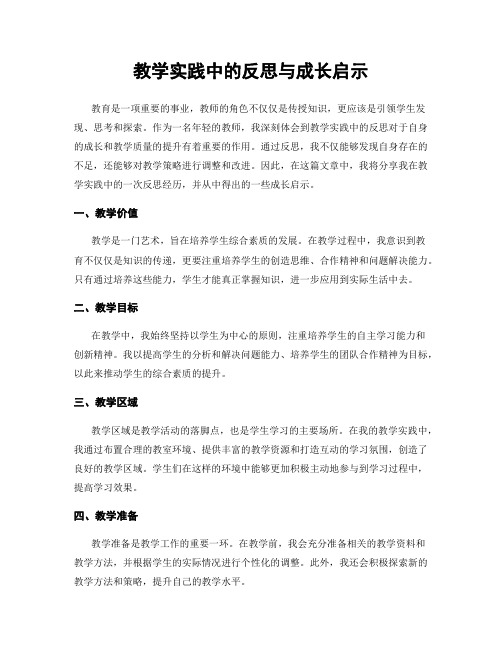 教学实践中的反思与成长启示

教育是一项重要的事业，教师的角色不仅仅是传授知识，更应该是引领学生发现、思考和探索。作为一名年轻的教师，我深刻体会到教学实践中的反思对于自身的成长和教学质量的提升有着重要的作用。通过反思，我不仅能够发现自身存在的不足，还能够对教学策略进行调整和改进。因此，在这篇文章中，我将分享我在教学实践中的一次反思经历，并从中得出的一些成长启示。

一、教学价值

教学是一门艺术，旨在培养学生综合素质的发展。在教学过程中，我意识到教育不仅仅是知识的传递，更要注重培养学生的创造思维、合作精神和问题解决能力。只有通过培养这些能力，学生才能真正掌握知识，进一步应用到实际生活中去。

二、教学目标

在教学中，我始终坚持以学生为中心的原则，注重培养学生的自主学习能力和创新精神。我以提高学生的分析和解决问题能力、培养学生的团队合作精神为目标，以此来推动学生的综合素质的提升。

三、教学区域

教学区域是教学活动的落脚点，也是学生学习的主要场所。在我的教学实践中，我通过布置合理的教室环境、提供丰富的教学资源和打造互动的学习氛围，创造了良好的教学区域。学生们在这样的环境中能够更加积极主动地参与到学习过程中，提高学习效果。

四、教学准备

教学准备是教学工作的重要一环。在教学前，我会充分准备相关的教学资料和教学方法，并根据学生的实际情况进行个性化的调整。此外，我还会积极探索新的教学方法和策略，提升自己的教学水平。